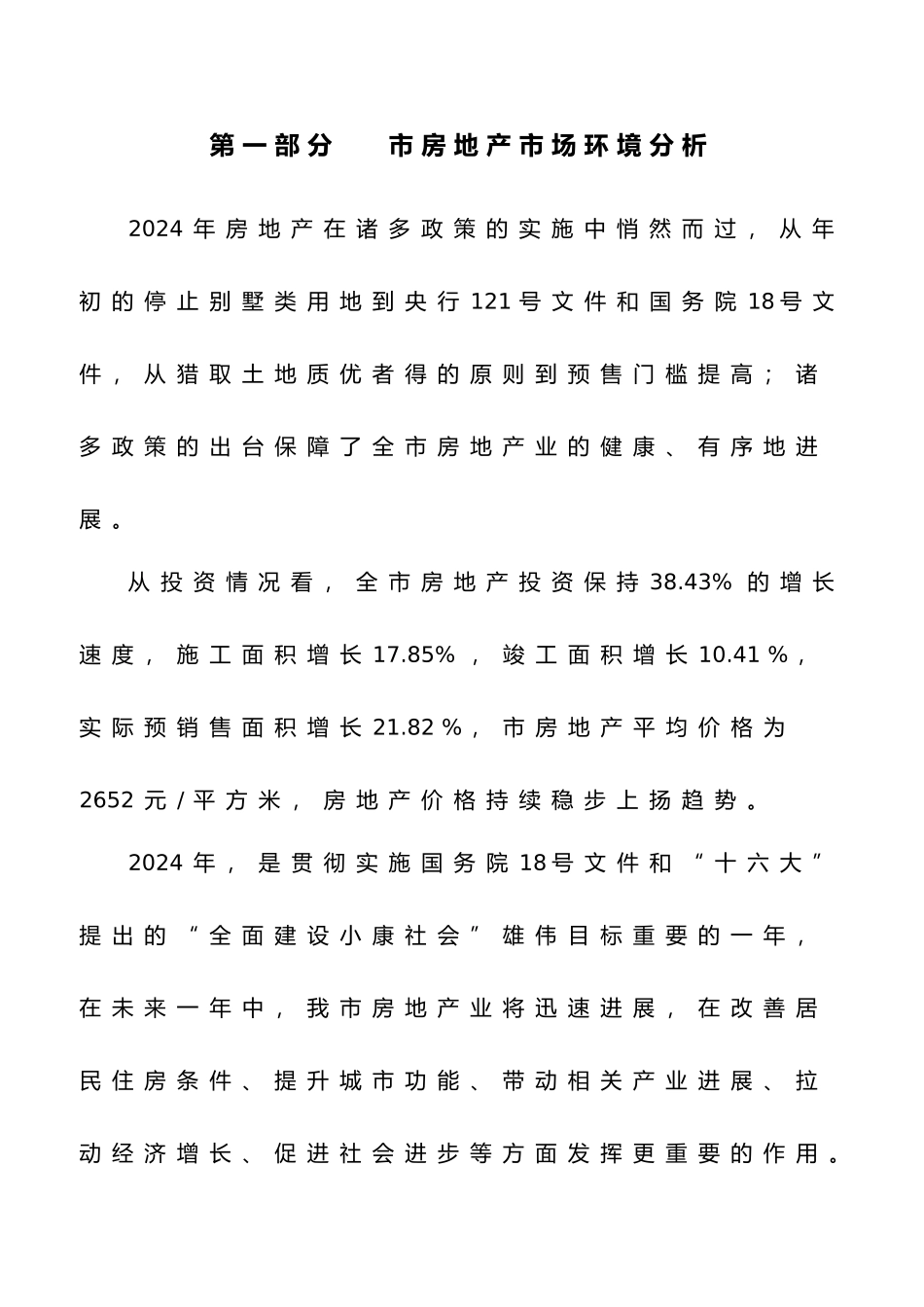 第一部分　市房地产市场环境分析

2024年房地产在诸多政策的实施中悄然而过，从年初的停止别墅类用地到央行121号文件和国务院18号文件，从猎取土地质优者得的原则到预售门槛提高；诸多政策的出台保障了全市房地产业的健康、有序地进展。

从投资情况看，全市房地产投资保持38.43%的增长速度，施工面积增长17.85%，竣工面积增长10.41%，实际预销售面积增长21.82%，市房地产平均价格为2652元/平方米，房地产价格持续稳步上扬趋势。

2024年，是贯彻实施国务院18号文件和“十六大”提出的“全面建设小康社会”雄伟目标重要的一年，在未来一年中，我市房地产业将迅速进展，在改善居民住房条件、提升城市功能、带动相关产业进展、拉动经济增长、促进社会进步等方面发挥更重要的作用。